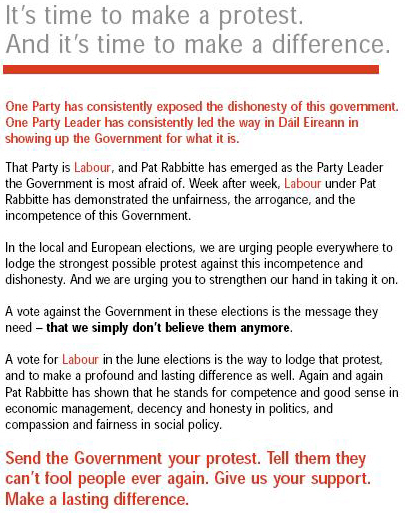 It's time to make a protest.
And it's time to make a difference.

One Party has consistently exposed the dishonesty of this government. One Party Leader has consistently led the way in Dáil Eireann in showing up the Government for what it is.

That Party is Labour, and Pat Rabbitte has emerged as the Party Leader the Government is most afraid of. Week after week, Labour under Pat Rabbitte has demonstrated the unfairness, the arrogance, and the incompetence of this Government.

In the local and European elections, we are urging people everywhere to lodge the strongest possible protest against this incompetence and dishonesty. And we are urging you to strengthen our hand in taking it on.

A vote against the Government in these elections is the message they need – that we simply don't believe them anymore.

A vote for Labour in the June elections is the way to lodge that protest, and to make a profound and lasting difference as well. Again and again Pat Rabbitte has shown that he stands for competence and good sense in economic management, decency and honesty in politics, and compassion and fairness in social policy.

Send the Government your protest. Tell them they can't fool people ever again. Give us your support. Make a lasting difference.